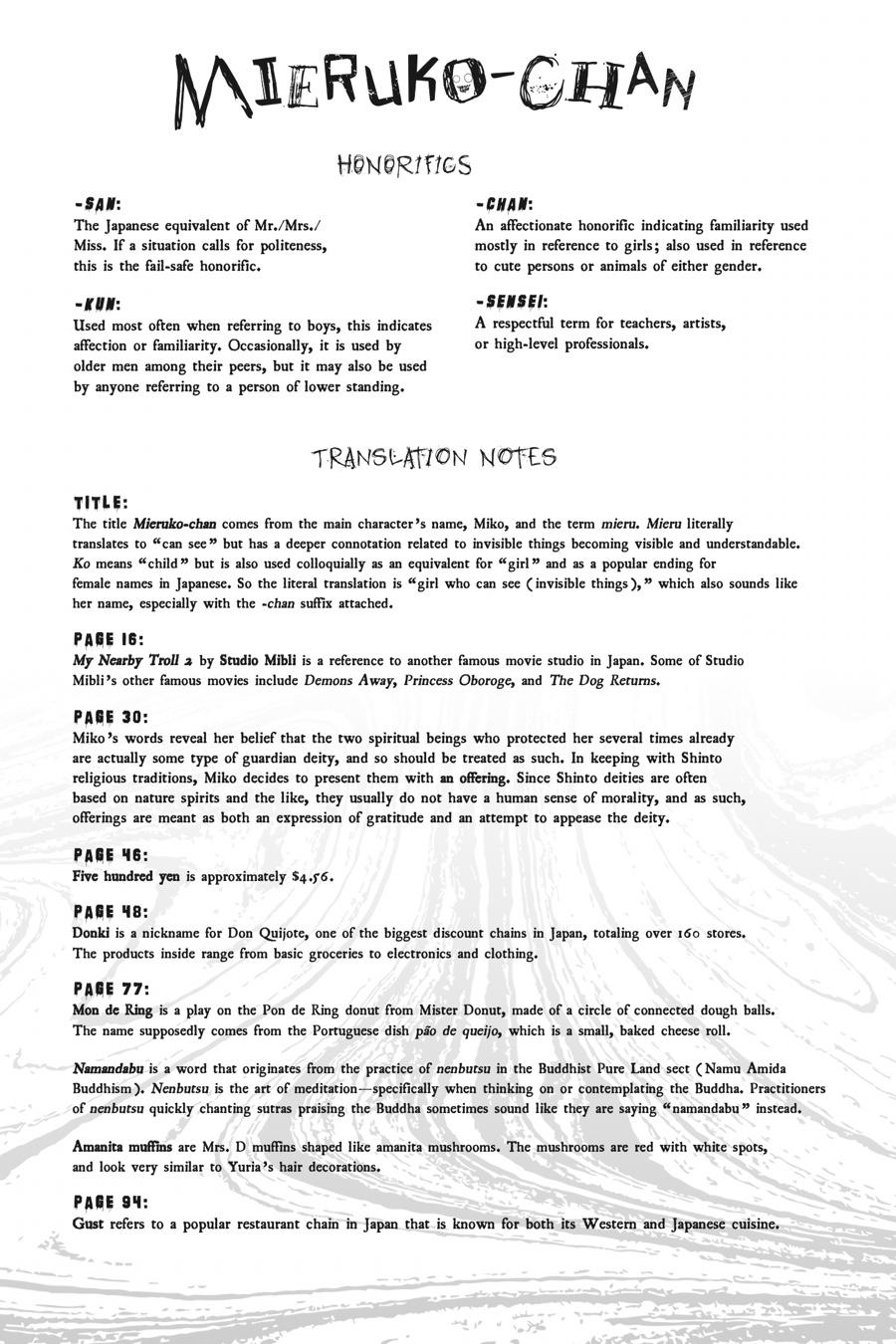 MIERUKO-CHAN

HONORIFICS

-SAN:
The Japanese equivalent of Mr./Mrs./Miss. If a situation calls for politeness, this is the fail-safe honorific.

-KUN:
Used most often when referring to boys, this indicates affection or familiarity. Occasionally, it is used by older men among their peers, but it may also be used by anyone referring to a person of lower standing.

-CHAN:
An affectionate honorific indicating familiarity used mostly in reference to girls; also used in reference to cute persons or animals of either gender.

-SENSEI:
A respectful term for teachers, artists, or high-level professionals.

TRANSLATION NOTES

TITLE:
The title Mieruko-chan comes from the main character's name, Miko, and the term mieru. Mieru literally translates to "can see" but has a deeper connotation related to invisible things becoming visible and understandable. Ko means "child" but is also used colloquially as an equivalent for "girl" and as a popular ending for female names in Japanese. So the literal translation is "girl who can see (invisible things)," which also sounds like her name, especially with the -chan suffix attached.

PAGE 16:
My Nearby Troll 2 by Studio Mibli is a reference to another famous movie studio in Japan. Some of Studio Mibli's other famous movies include Demons Away, Princess Oboroge, and The Dog Returns.

PAGE 30:
Miko's words reveal her belief that the two spiritual beings who protected her several times already are actually some type of guardian deity, and so should be treated as such. In keeping with Shinto religious traditions, Miko decides to present them with an offering. Since Shinto deities are often based on nature spirits and the like, they usually do not have a human sense of morality, and as such, offerings are meant as both an expression of gratitude and an attempt to appease the deity.

PAGE 46:
Five hundred yen is approximately $4.56.

PAGE 48:
Donki is a nickname for Don Quijote, one of the biggest discount chains in Japan, totaling over 160 stores. The products inside range from basic groceries to electronics and clothing.

PAGE 77:
Mon de Ring is a play on the Pon de Ring donut from Mister Donut, made of a circle of connected dough balls. The name supposedly comes from the Portuguese dish pão de queijo, which is a small, baked cheese roll.

Namandabu is a word that originates from the practice of nenbutsu in the Buddhist Pure Land sect (Namu Amida Buddhism). Nenbutsu is the art of meditation—specifically when thinking on or contemplating the Buddha. Practitioners of nenbutsu quickly chanting sutras praising the Buddha sometimes sound like they are saying "namandabu" instead.

Amanita muffins are Mrs. D muffins shaped like amanita mushrooms. The mushrooms are red with white spots, and look very similar to Yuria's hair decorations.

PAGE 94:
Gust refers to a popular restaurant chain in Japan that is known for both its Western and Japanese cuisine.